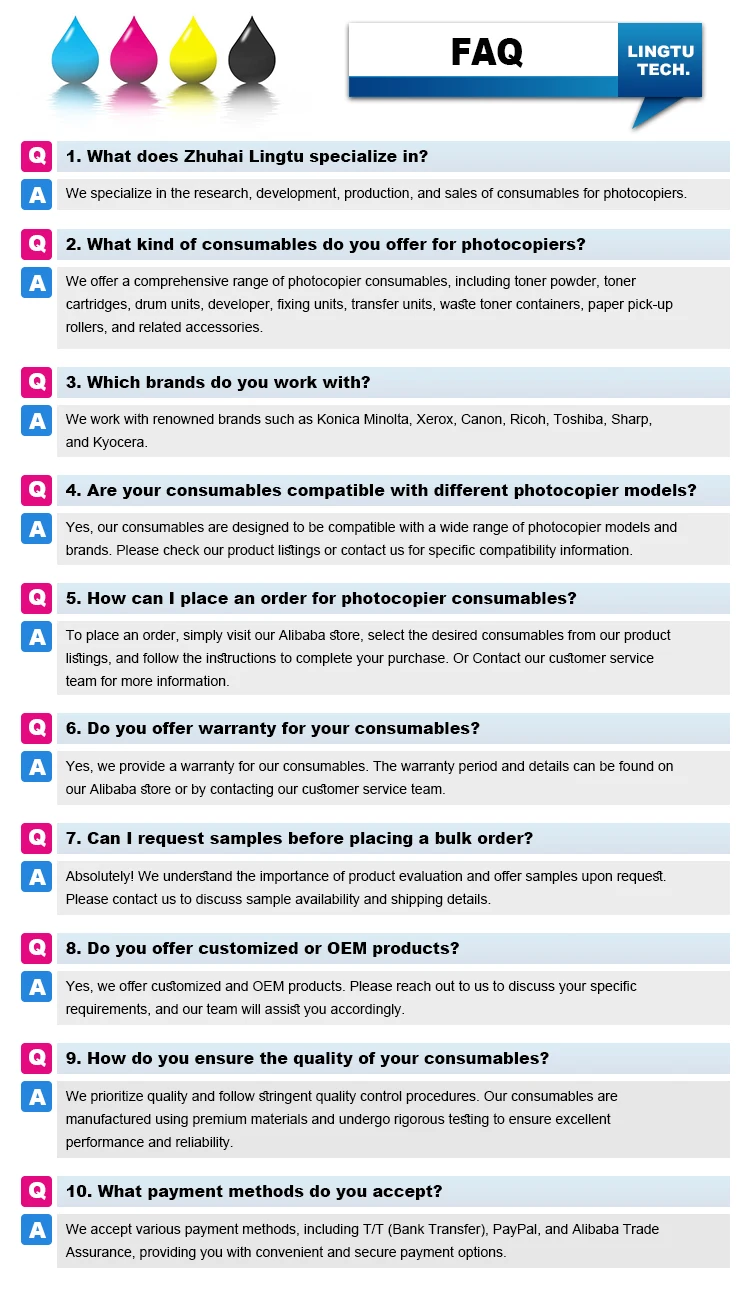 FAQ

LINGTU TECH.

Q 1. What does Zhuhai Lingtu specialize in?

A We specialize in the research, development, production, and sales of consumables for photocopiers.

Q 2. What kind of consumables do you offer for photocopiers?

A We offer a comprehensive range of photocopier consumables, including toner powder, toner cartridges, drum units, developer, fixing units, transfer units, waste toner containers, paper pick-up rollers, and related accessories.

Q 3. Which brands do you work with?

A We work with renowned brands such as Konica Minolta, Xerox, Canon, Ricoh, Toshiba, Sharp, and Kyocera.

Q 4. Are your consumables compatible with different photocopier models?

A Yes, our consumables are designed to be compatible with a wide range of photocopier models and brands. Please check our product listings or contact us for specific compatibility information.

Q 5. How can I place an order for photocopier consumables?

A To place an order, simply visit our Alibaba store, select the desired consumables from our product listings, and follow the instructions to complete your purchase. Or Contact our customer service team for more information.

Q 6. Do you offer warranty for your consumables?

A Yes, we provide a warranty for our consumables. The warranty period and details can be found on our Alibaba store or by contacting our customer service team.

Q 7. Can I request samples before placing a bulk order?

A Absolutely! We understand the importance of product evaluation and offer samples upon request. Please contact us to discuss sample availability and shipping details.

Q 8. Do you offer customized or OEM products?

A Yes, we offer customized and OEM products. Please reach out to us to discuss your specific requirements, and our team will assist you accordingly.

Q 9. How do you ensure the quality of your consumables?

A We prioritize quality and follow stringent quality control procedures. Our consumables are manufactured using premium materials and undergo rigorous testing to ensure excellent performance and reliability.

Q 10. What payment methods do you accept?

A We accept various payment methods, including T/T (Bank Transfer), PayPal, and Alibaba Trade Assurance, providing you with convenient and secure payment options.